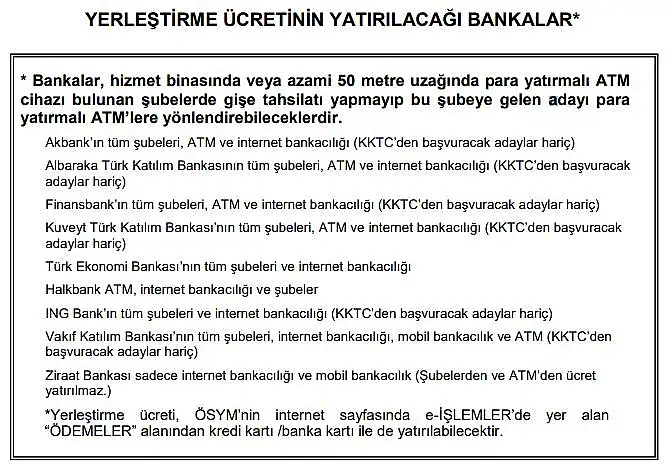 YERLEŞTİRME ÜCRETİNİN YATIRILACAĞI BANKALAR*

* Bankalar, hizmet binasında veya azami 50 metre uzağında para yatırmalı ATM cihazı bulunan şubelerde gişe tahsilatı yapmayıp bu şubeye gelen adayı para yatırmalı ATM'lere yönlendirebileceklerdir.

Akbank'ın tüm şubeleri, ATM ve internet bankacılığı (KKTC'den başvuracak adaylar hariç)

Albaraka Türk Katılım Bankasının tüm şubeleri, ATM ve internet bankacılığı (KKTC'den başvuracak adaylar hariç)

Finansbank'ın tüm şubeleri, ATM ve internet bankacılığı (KKTC'den başvuracak adaylar hariç)

Kuveyt Türk Katılım Bankası'nın tüm şubeleri, ATM ve internet bankacılığı (KKTC'den başvuracak adaylar hariç)

Türk Ekonomi Bankası'nın tüm şubeleri ve internet bankacılığı

Halkbank ATM, internet bankacılığı ve şubeler

ING Bank'ın tüm şubeleri ve internet bankacılığı (KKTC'den başvuracak adaylar hariç)

Vakıf Katılım Bankası'nın tüm şubeleri, internet bankacılığı, mobil bankacılık ve ATM (KKTC'den başvuracak adaylar hariç)

Ziraat Bankası sadece internet bankacılığı ve mobil bankacılık (Şubelerden ve ATM'den ücret yatırılmaz.)

*Yerleştirme ücreti, ÖSYM'nin internet sayfasında e-İŞLEMLER'de yer alan "ÖDEMELER" alanından kredi kartı /banka kartı ile de yatırılabilecektir.